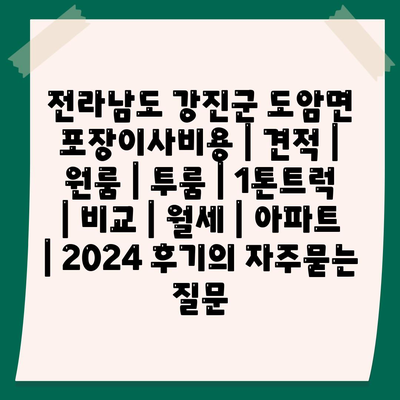 전라남도 강진군 도암면 포장이사비용 | 견적 | 원룸 | 투룸 | 1톤트럭 | 비교 | 월세 | 아파트 | 2024 후기의 자주묻는 질문